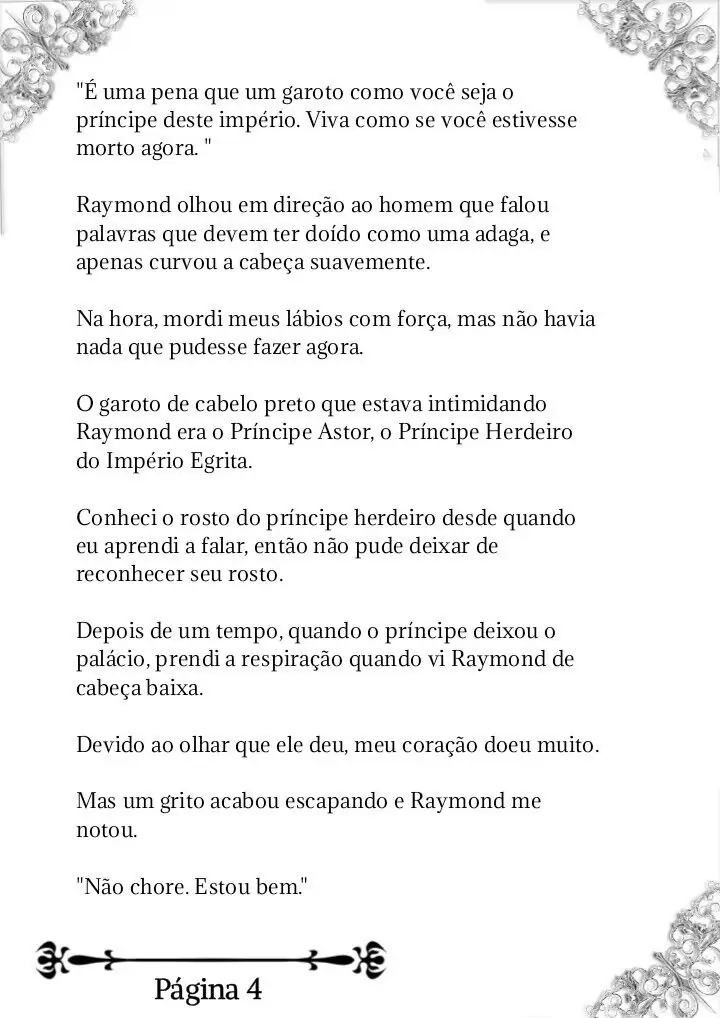 "É uma pena que um garoto como você seja o príncipe deste império. Viva como se você estivesse morto agora. "

Raymond olhou em direção ao homem que falou palavras que devem ter doído como uma adaga, e apenas curvou a cabeça suavemente.

Na hora, mordi meus lábios com força, mas não havia nada que pudesse fazer agora.

O garoto de cabelo preto que estava intimidando Raymond era o Príncipe Astor, o Príncipe Herdeiro do Império Egrita.

Conheci o rosto do príncipe herdeiro desde quando eu aprendi a falar, então não pude deixar de reconhecer seu rosto.

Depois de um tempo, quando o príncipe deixou o palácio, prendi a respiração quando vi Raymond de cabeça baixa.

Devido ao olhar que ele deu, meu coração doeu muito.

Mas um grito acabou escapando e Raymond me notou.

"Não chore. Estou bem."

Página 4